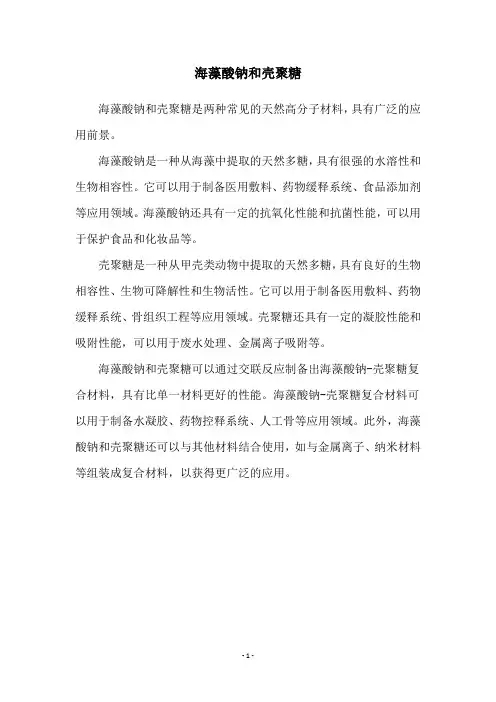 海藻酸钠和壳聚糖

海藻酸钠和壳聚糖是两种常见的天然高分子材料，具有广泛的应用前景。

海藻酸钠是一种从海藻中提取的天然多糖，具有很强的水溶性和生物相容性。它可以用于制备医用敷料、药物缓释系统、食品添加剂等应用领域。海藻酸钠还具有一定的抗氧化性能和抗菌性能，可以用于保护食品和化妆品等。

壳聚糖是一种从甲壳类动物中提取的天然多糖，具有良好的生物相容性、生物可降解性和生物活性。它可以用于制备医用敷料、药物缓释系统、骨组织工程等应用领域。壳聚糖还具有一定的凝胶性能和吸附性能，可以用于废水处理、金属离子吸附等。

海藻酸钠和壳聚糖可以通过交联反应制备出海藻酸钠-壳聚糖复合材料，具有比单一材料更好的性能。海藻酸钠-壳聚糖复合材料可以用于制备水凝胶、药物控释系统、人工骨等应用领域。此外，海藻酸钠和壳聚糖还可以与其他材料结合使用，如与金属离子、纳米材料等组装成复合材料，以获得更广泛的应用。

- 1 -